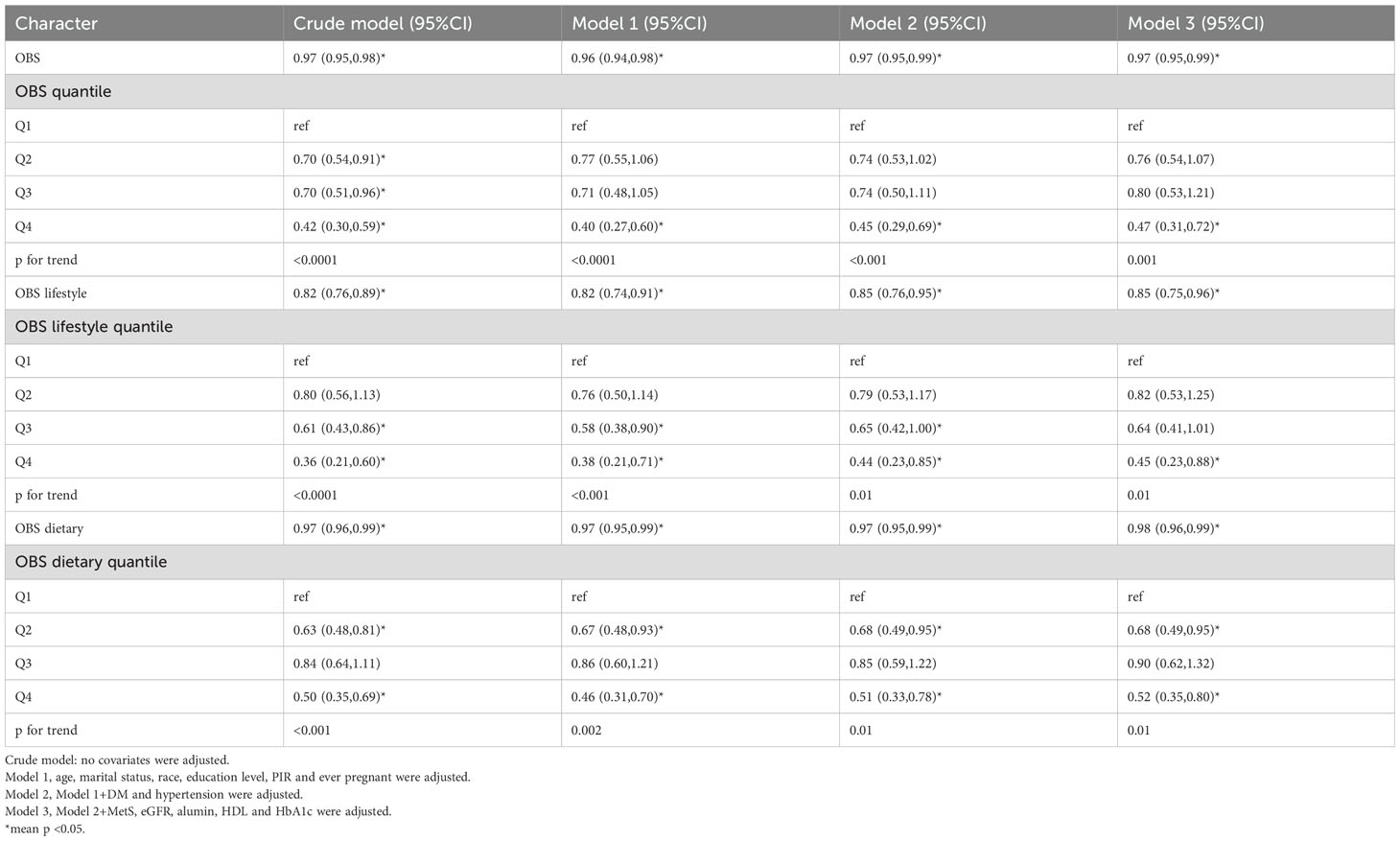 | Character | Crude model (95%CI) | Model 1 (95%CI) | Model 2 (95%CI) | Model 3 (95%CI) |
|---|---|---|---|---|
| OBS | 0.97 (0.95,0.98)* | 0.96 (0.94,0.98)* | 0.97 (0.95,0.99)* | 0.97 (0.95,0.99)* |
| OBS quantile | | | | |
| Q1 | ref | ref | ref | ref |
| Q2 | 0.70 (0.54,0.91)* | 0.77 (0.55,1.06) | 0.74 (0.53,1.02) | 0.76 (0.54,1.07) |
| Q3 | 0.70 (0.51,0.96)* | 0.71 (0.48,1.05) | 0.74 (0.50,1.11) | 0.80 (0.53,1.21) |
| Q4 | 0.42 (0.30,0.59)* | 0.40 (0.27,0.60)* | 0.45 (0.29,0.69)* | 0.47 (0.31,0.72)* |
| p for trend | <0.0001 | <0.0001 | <0.001 | 0.001 |
| OBS lifestyle | 0.82 (0.76,0.89)* | 0.82 (0.74,0.91)* | 0.85 (0.76,0.95)* | 0.85 (0.75,0.96)* |
| OBS lifestyle quantile | | | | |
| Q1 | ref | ref | ref | ref |
| Q2 | 0.80 (0.56,1.13) | 0.76 (0.50,1.14) | 0.79 (0.53,1.17) | 0.82 (0.53,1.25) |
| Q3 | 0.61 (0.43,0.86)* | 0.58 (0.38,0.90)* | 0.65 (0.42,1.00)* | 0.64 (0.41,1.01) |
| Q4 | 0.36 (0.21,0.60)* | 0.38 (0.21,0.71)* | 0.44 (0.23,0.85)* | 0.45 (0.23,0.88)* |
| p for trend | <0.0001 | <0.001 | 0.01 | 0.01 |
| OBS dietary | 0.97 (0.96,0.99)* | 0.97 (0.95,0.99)* | 0.97 (0.95,0.99)* | 0.98 (0.96,0.99)* |
| OBS dietary quantile | | | | |
| Q1 | ref | ref | ref | ref |
| Q2 | 0.63 (0.48,0.81)* | 0.67 (0.48,0.93)* | 0.68 (0.49,0.95)* | 0.68 (0.49,0.95)* |
| Q3 | 0.84 (0.64,1.11) | 0.86 (0.60,1.21) | 0.85 (0.59,1.22) | 0.90 (0.62,1.32) |
| Q4 | 0.50 (0.35,0.69)* | 0.46 (0.31,0.70)* | 0.51 (0.33,0.78)* | 0.52 (0.35,0.80)* |
| p for trend | <0.001 | 0.002 | 0.01 | 0.01 |

Crude model: no covariates were adjusted.
Model 1, age, marital status, race, education level, PIR and ever pregnant were adjusted.
Model 2, Model 1+DM and hypertension were adjusted.
Model 3, Model 2+MetS, eGFR, alumin, HDL and HbA1c were adjusted.
*mean p <0.05.